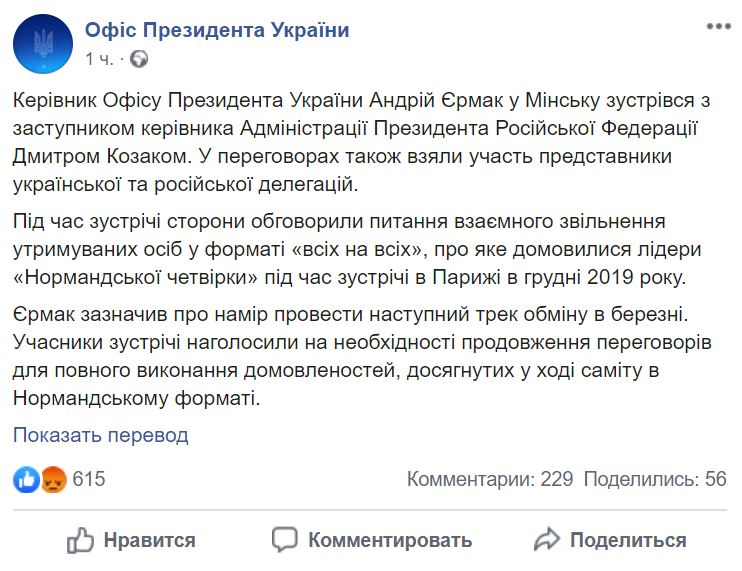 Офіс Президента України
1 ч. ·

Керівник Офісу Президента України Андрій Єрмак у Мінську зустрівся з заступником керівника Адміністрації Президента Російської Федерації Дмитром Козаком. У переговорах також взяли участь представники української та російської делегацій.

Під час зустрічі сторони обговорили питання взаємного звільнення утримуваних осіб у форматі «всіх на всіх», про яке домовилися лідери «Нормандської четвірки» під час зустрічі в Парижі в грудні 2019 року.

Єрмак зазначив про намір провести наступний трек обміну в березні. Учасники зустрічі наголосили на необхідності продовження переговорів для повного виконання домовленостей, досягнутих у ході саміту в Нормандському форматі.

Показать перевод

615

Комментарии: 229 Поделились: 56

Нравится Комментировать Поделиться